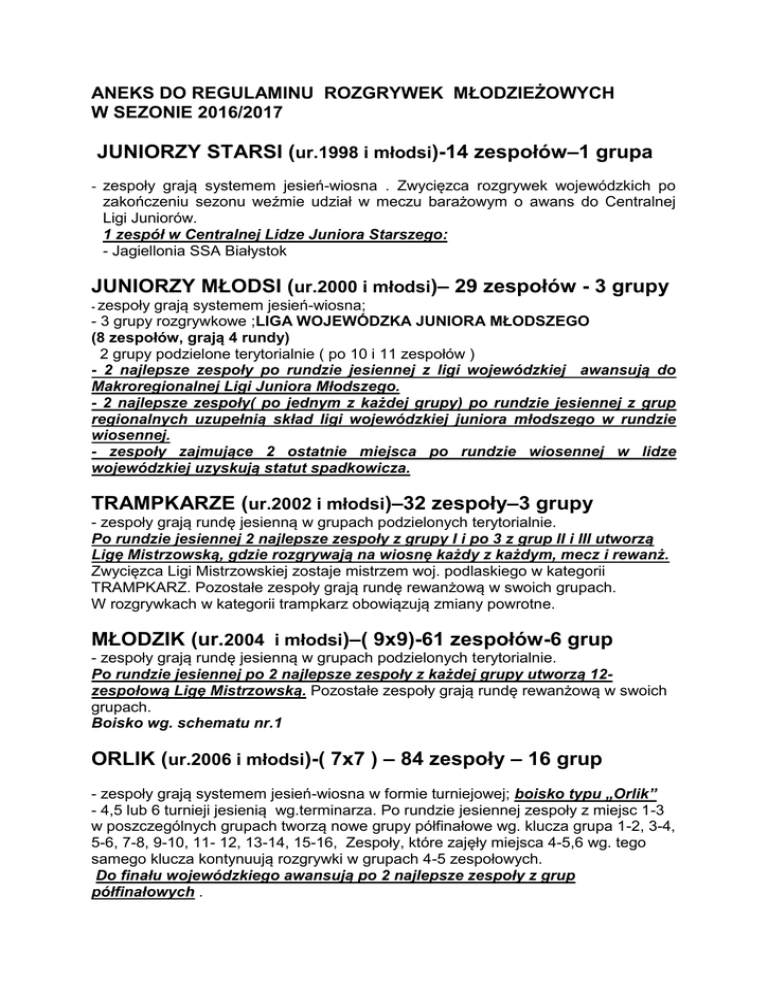 ANEKS DO REGULAMINU ROZGRYWEK MŁODZIEŻOWYCH W SEZONIE 2016/2017

JUNIORZY STARSI (ur.1998 i młodsi)-14 zespołów–1 grupa

- zespoły grają systemem jesień-wiosna . Zwycięzca rozgrywek wojewódzkich po zakończeniu sezonu weźmie udział w meczu barażowym o awans do Centralnej Ligi Juniorów.
1 zespół w Centralnej Lidze Juniora Starszego:
- Jagiellonia SSA Białystok

JUNIORZY MŁODSI (ur.2000 i młodsi)– 29 zespołów - 3 grupy

- zespoły grają systemem jesień-wiosna;
- 3 grupy rozgrywkowe ;LIGA WOJEWÓDZKA JUNIORA MŁODSZEGO (8 zespołów, grają 4 rundy)
2 grupy podzielone terytorialnie ( po 10 i 11 zespołów )
- 2 najlepsze zespoły po rundzie jesiennej z ligi wojewódzkiej awansują do Makroregionalnej Ligi Juniora Młodszego.
- 2 najlepsze zespoły( po jednym z każdej grupy) po rundzie jesiennej z grup regionalnych uzupełnią skład ligi wojewódzkiej juniora młodszego w rundzie wiosennej.
- zespoły zajmujące 2 ostatnie miejsca po rundzie wiosennej w lidze wojewódzkiej uzyskują statut spadkowicza.

TRAMPKARZE (ur.2002 i młodsi)–32 zespoły–3 grupy

- zespoły grają rundę jesienną w grupach podzielonych terytorialnie.
Po rundzie jesiennej 2 najlepsze zespoły z grupy I i po 3 z grup II i III utworzą Ligę Mistrzowską, gdzie rozgrywają na wiosnę każdy z każdym, mecz i rewanż.
Zwycięzca Ligi Mistrzowskiej zostaje mistrzem woj. podlaskiego w kategorii TRAMPKARZ. Pozostałe zespoły grają rundę rewanżową w swoich grupach.
W rozgrywkach w kategorii trampkarz obowiązują zmiany powrotne.

MŁODZIK (ur.2004 i młodsi)–( 9x9)-61 zespołów-6 grup

- zespoły grają rundę jesienną w grupach podzielonych terytorialnie.
Po rundzie jesiennej po 2 najlepsze zespoły z każdej grupy utworzą 12-zespołową Ligę Mistrzowską. Pozostałe zespoły grają rundę rewanżową w swoich grupach.
Boisko wg. schematu nr.1

ORLIK (ur.2006 i młodsi)-( 7x7 ) – 84 zespoły – 16 grup

- zespoły grają systemem jesień-wiosna w formie turniejowej; boisko typu „Orlik”
- 4,5 lub 6 turnieji jesienią wg.terminarza. Po rundzie jesiennej zespoły z miejsc 1-3 w poszczególnych grupach tworzą nowe grupy półfinałowe wg. klucza grupa 1-2, 3-4, 5-6, 7-8, 9-10, 11- 12, 13-14, 15-16, Zespoły, które zajęły miejsca 4-5,6 wg. tego samego klucza kontynuują rozgrywki w grupach 4-5 zespołowych.
Do finału wojewódzkiego awansują po 2 najlepsze zespoły z grup półfinałowych .